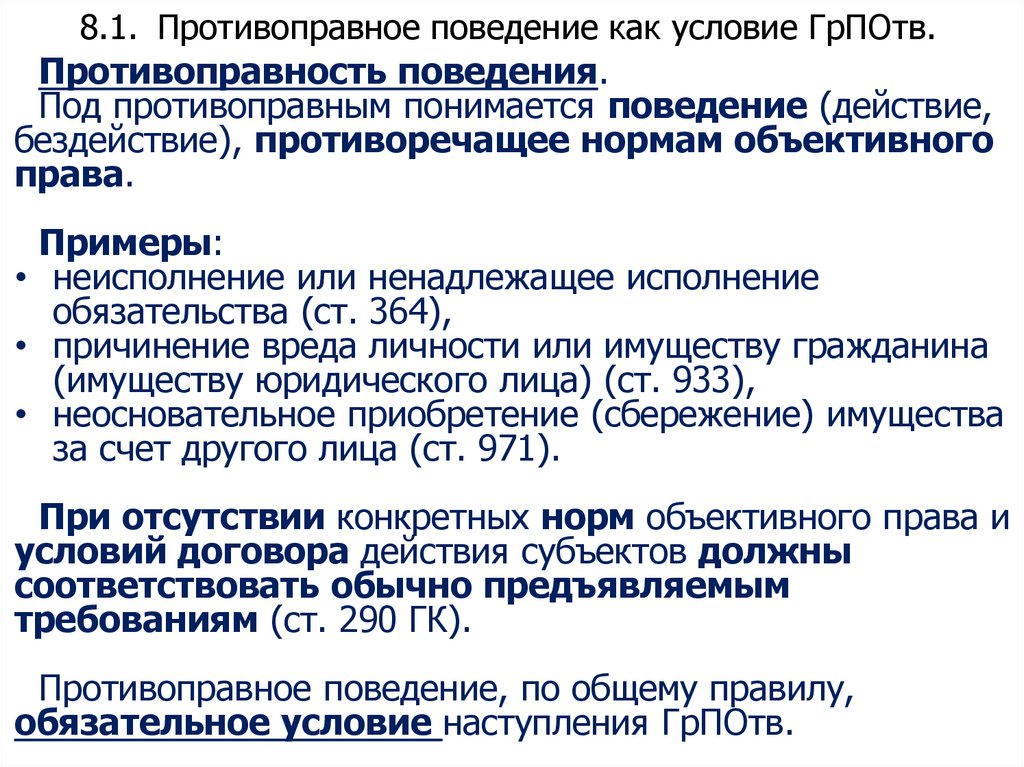 8.1. Противоправное поведение как условие ГрПОтв.

Противоправность поведения.
Под противоправным понимается поведение (действие, бездействие), противоречащее нормам объективного права.

Примеры:
• неисполнение или ненадлежащее исполнение обязательства (ст. 364),
• причинение вреда личности или имуществу гражданина (имуществу юридического лица) (ст. 933),
• неосновательное приобретение (сбережение) имущества за счет другого лица (ст. 971).

При отсутствии конкретных норм объективного права и условий договора действия субъектов должны соответствовать обычно предъявляемым требованиям (ст. 290 ГК).

Противоправное поведение, по общему правилу, обязательное условие наступления ГрПОтв.